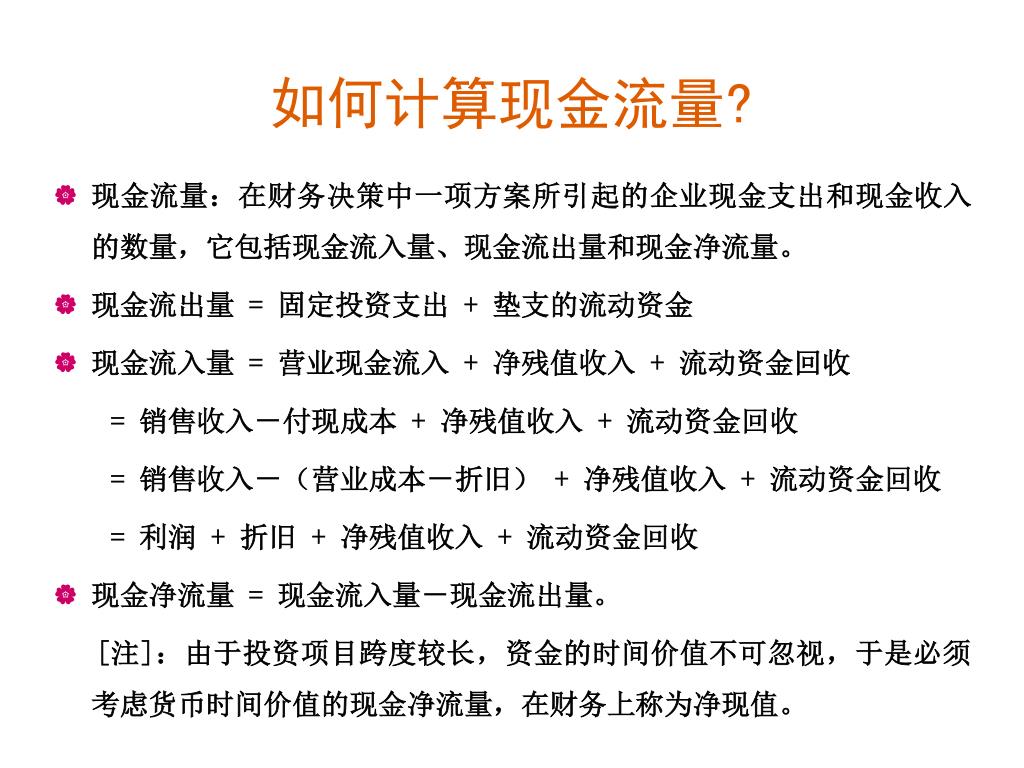 如何计算现金流量?

现金流量：在财务决策中一项方案所引起的企业现金支出和现金收入的数量，它包括现金流入量、现金流出量和现金净流量。

现金流出量 = 固定投资支出 + 垫支的流动资金

现金流入量 = 营业现金流入 + 净残值收入 + 流动资金回收

= 销售收入－付现成本 + 净残值收入 + 流动资金回收

= 销售收入－（营业成本－折旧） + 净残值收入 + 流动资金回收

= 利润 + 折旧 + 净残值收入 + 流动资金回收

现金净流量 = 现金流入量－现金流出量。

[注]：由于投资项目跨度较长，资金的时间价值不可忽视，于是必须考虑货币时间价值的现金净流量，在财务上称为净现值。